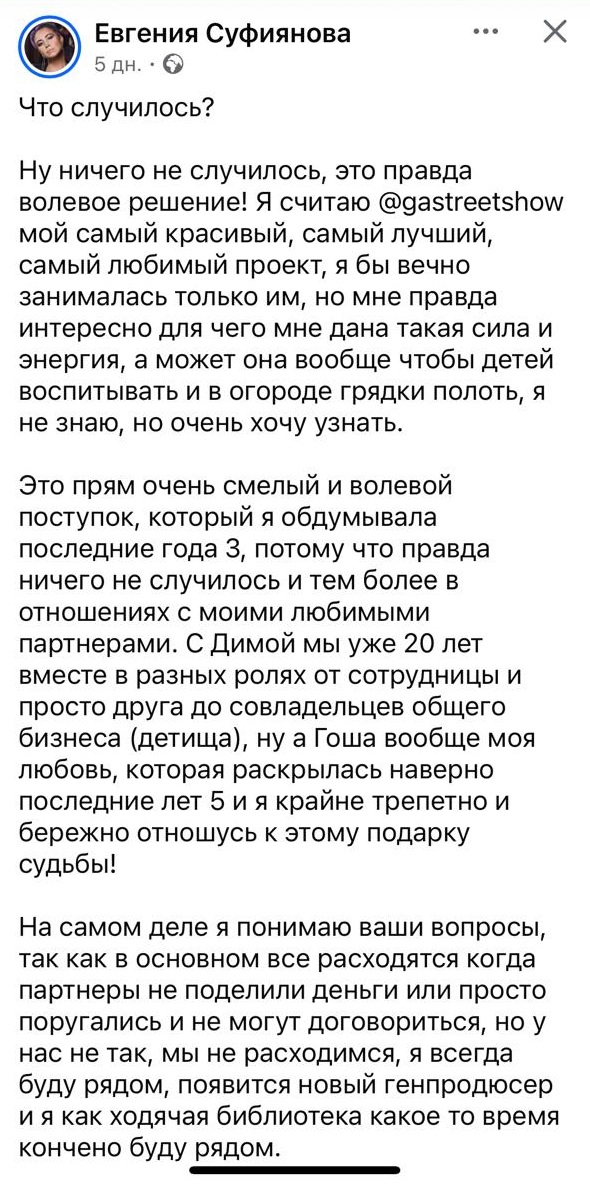 Евгения Суфиянова
5 дн. ·

Что случилось?

Ну ничего не случилось, это правда волевое решение! Я считаю @gastreetshow мой самый красивый, самый лучший, самый любимый проект, я бы вечно занималась только им, но мне правда интересно для чего мне дана такая сила и энергия, а может она вообще чтобы детей воспитывать и в огороде грядки полоть, я не знаю, но очень хочу узнать.

Это прям очень смелый и волевой поступок, который я обдумывала последние года 3, потому что правда ничего не случилось и тем более в отношениях с моими любимыми партнерами. С Димой мы уже 20 лет вместе в разных ролях от сотрудницы и просто друга до совладельцев общего бизнеса (детища), ну а Гоша вообще моя любовь, которая раскрылась наверно последние лет 5 и я крайне трепетно и бережно отношусь к этому подарку судьбы!

На самом деле я понимаю ваши вопросы, так как в основном все расходятся когда партнеры не поделили деньги или просто поругались и не могут договориться, но у нас не так, мы не расходимся, я всегда буду рядом, появится новый генпродюсер и я как ходячая библиотека какое то время кончено буду рядом.